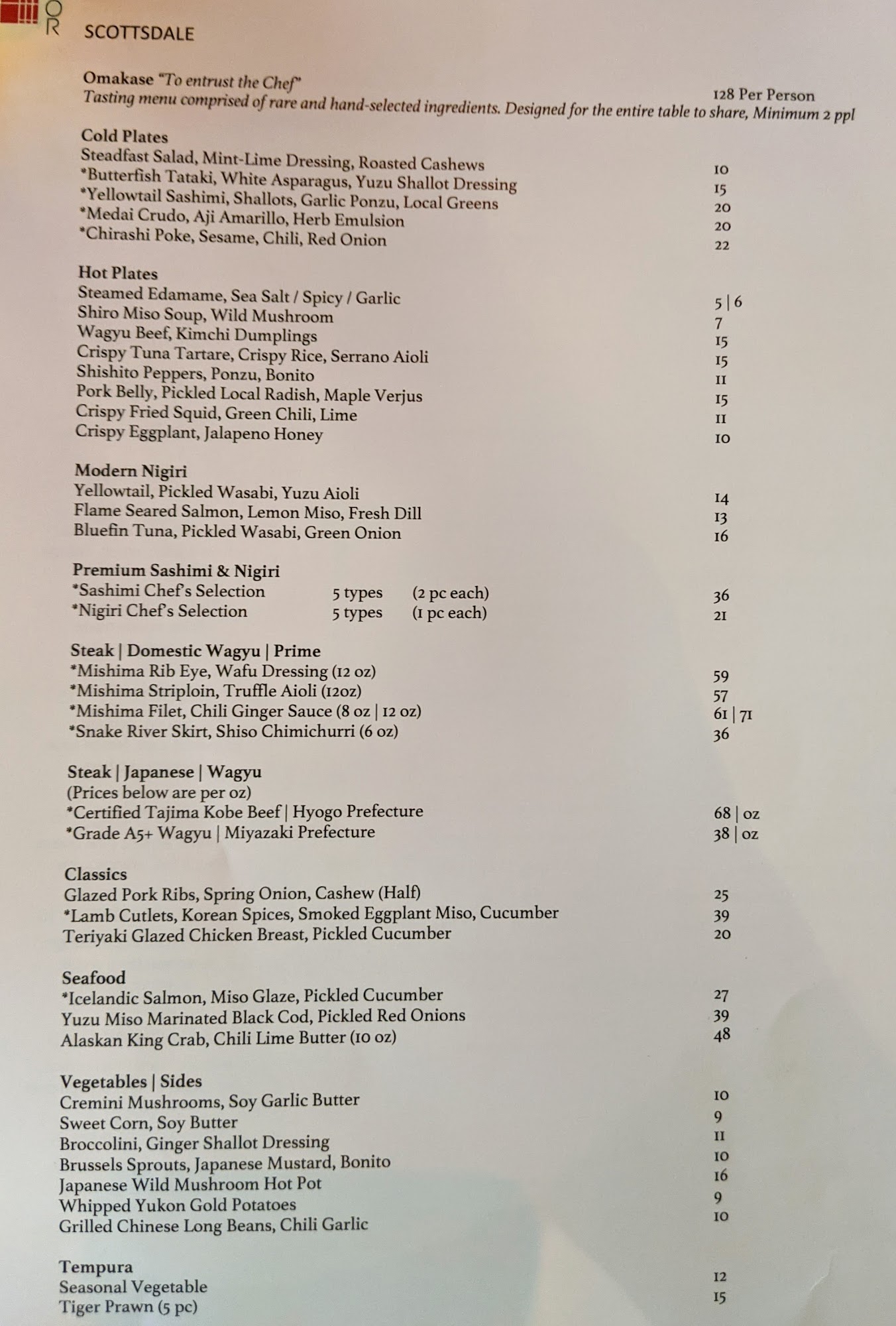 O
R
SCOTTSDALE

Omakase "To entrust the Chef" 128 Per Person
Tasting menu comprised of rare and hand-selected ingredients. Designed for the entire table to share, Minimum 2 ppl

Cold Plates
Steadfast Salad, Mint-Lime Dressing, Roasted Cashews 10
*Butterfish Tataki, White Asparagus, Yuzu Shallot Dressing 15
*Yellowtail Sashimi, Shallots, Garlic Ponzu, Local Greens 20
*Medai Crudo, Aji Amarillo, Herb Emulsion 20
*Chirashi Poke, Sesame, Chili, Red Onion 22

Hot Plates
Steamed Edamame, Sea Salt / Spicy / Garlic 5 | 6
Shiro Miso Soup, Wild Mushroom 7
Wagyu Beef, Kimchi Dumplings 15
Crispy Tuna Tartare, Crispy Rice, Serrano Aioli 15
Shishito Peppers, Ponzu, Bonito 11
Pork Belly, Pickled Local Radish, Maple Verjus 15
Crispy Fried Squid, Green Chili, Lime 11
Crispy Eggplant, Jalapeno Honey 10

Modern Nigiri
Yellowtail, Pickled Wasabi, Yuzu Aioli 14
Flame Seared Salmon, Lemon Miso, Fresh Dill 13
Bluefin Tuna, Pickled Wasabi, Green Onion 16

Premium Sashimi & Nigiri
*Sashimi Chef's Selection 5 types (2 pc each) 36
*Nigiri Chef's Selection 5 types (1 pc each) 21

Steak | Domestic Wagyu | Prime
*Mishima Rib Eye, Wafu Dressing (12 oz) 59
*Mishima Striploin, Truffle Aioli (12oz) 57
*Mishima Filet, Chili Ginger Sauce (8 oz | 12 oz) 61 | 71
*Snake River Skirt, Shiso Chimichurri (6 oz) 36

Steak | Japanese | Wagyu
(Prices below are per oz)
*Certified Tajima Kobe Beef | Hyogo Prefecture 68 | oz
*Grade A5+ Wagyu | Miyazaki Prefecture 38 | oz

Classics
Glazed Pork Ribs, Spring Onion, Cashew (Half) 25
*Lamb Cutlets, Korean Spices, Smoked Eggplant Miso, Cucumber 39
Teriyaki Glazed Chicken Breast, Pickled Cucumber 20

Seafood
*Icelandic Salmon, Miso Glaze, Pickled Cucumber 27
Yuzu Miso Marinated Black Cod, Pickled Red Onions 39
Alaskan King Crab, Chili Lime Butter (10 oz) 48

Vegetables | Sides
Cremini Mushrooms, Soy Garlic Butter 10
Sweet Corn, Soy Butter 9
Broccolini, Ginger Shallot Dressing 11
Brussels Sprouts, Japanese Mustard, Bonito 10
Japanese Wild Mushroom Hot Pot 16
Whipped Yukon Gold Potatoes 9
Grilled Chinese Long Beans, Chili Garlic 10

Tempura
Seasonal Vegetable 12
Tiger Prawn (5 pc) 15